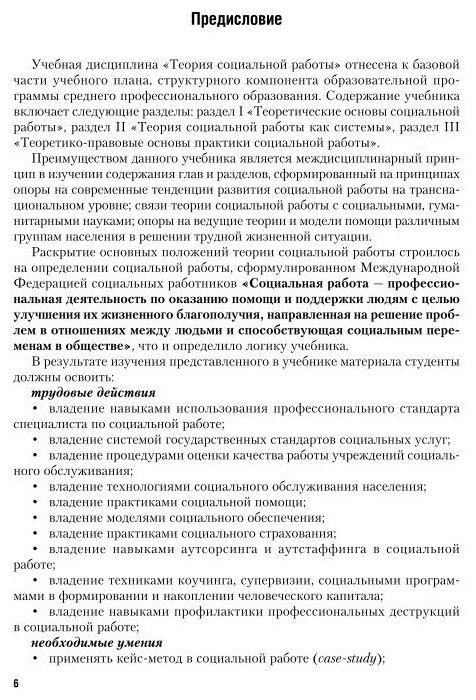 Предисловие

Учебная дисциплина «Теория социальной работы» отнесена к базовой части учебного плана, структурного компонента образовательной программы среднего профессионального образования. Содержание учебника включает следующие разделы: раздел I «Теоретические основы социальной работы», раздел II «Теория социальной работы как системы», раздел III «Теоретико-правовые основы практики социальной работы».

Преимуществом данного учебника является междисциплинарный принцип в изучении содержания глав и разделов, сформированный на принципах опоры на современные тенденции развития социальной работы на транснациональном уровне; связи теории социальной работы с социальными, гуманитарными науками; опоры на ведущие теории и модели помощи различным группам населения в решении трудной жизненной ситуации.

Раскрытие основных положений теории социальной работы строилось на определении социальной работы, сформулированном Международной Федерацией социальных работников «Социальная работа — профессиональная деятельность по оказанию помощи и поддержки людям с целью улучшения их жизненного благополучия, направленная на решение проблем в отношениях между людьми и способствующая социальным переменам в обществе», что и определило логику учебника.

В результате изучения представленного в учебнике материала студенты должны освоить:

трудовые действия

• владение навыками использования профессионального стандарта специалиста по социальной работе;
• владение системой государственных стандартов социальных услуг;
• владение процедурами оценки качества работы учреждений социального обслуживания;
• владение технологиями социального обслуживания населения;
• владение практиками социальной помощи;
• владение моделями социального обеспечения;
• владение практиками социального страхования;
• владение навыками аутсорсинга и аутстаффинга в социальной работе;
• владение техниками коучинга, супервизии, социальными программами в формировании и накоплении человеческого капитала;
• владение навыками профилактики профессиональных деструкций в социальной работе;

необходимые умения

• применять кейс-метод в социальной работе (case-study);

6